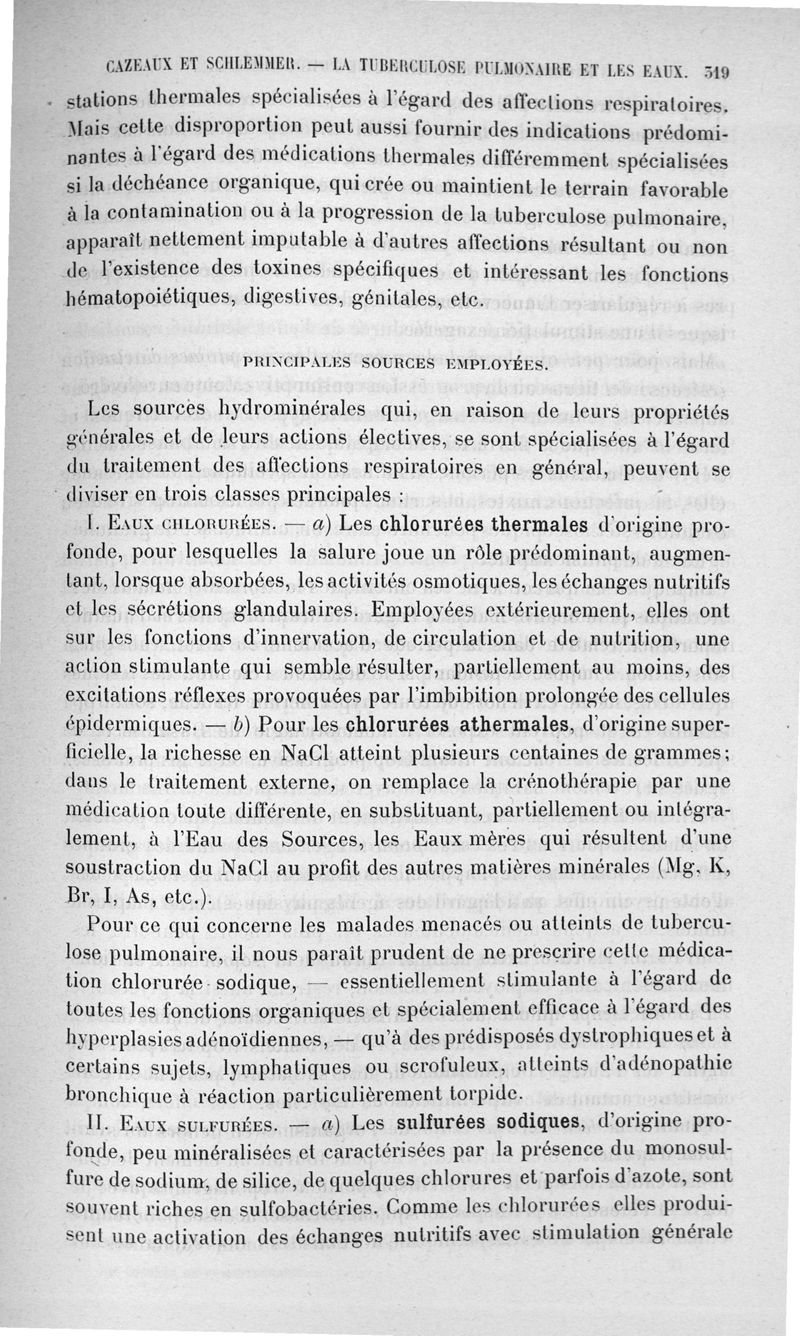 CAZEAUX ET SCHLEMMER. — LA TUBERCULOSE PULMONAIRE ET LES EAUX. 519

stations thermales spécialisées à l'égard des affections respiratoires. Mais cette disproportion peut aussi fournir des indications prédominantes à l'égard des médications thermales différemment spécialisées si la déchéance organique, qui crée ou maintient le terrain favorable à la contamination ou à la progression de la tuberculose pulmonaire, apparaît nettement imputable à d'autres affections résultant ou non de l'existence des toxines spécifiques et intéressant les fonctions hématopoiétiques, digestives, génitales, etc.

PRINCIPALES SOURCES EMPLOYÉES.

Les sources hydrominérales qui, en raison de leurs propriétés générales et de leurs actions électives, se sont spécialisées à l'égard du traitement des affections respiratoires en général, peuvent se diviser en trois classes principales :

I. EAUX CHLORURÉES. — a) Les chlorurées thermales d'origine profonde, pour lesquelles la salure joue un rôle prédominant, augmentant, lorsque absorbées, les activités osmotiques, les échanges nutritifs et les sécrétions glandulaires. Employées extérieurement, elles ont sur les fonctions d'innervation, de circulation et de nutrition, une action stimulante qui semble résulter, partiellement au moins, des excitations réflexes provoquées par l'imbibition prolongée des cellules épidermiques. — b) Pour les chlorurées athermales, d'origine superficielle, la richesse en NaCl atteint plusieurs centaines de grammes; dans le traitement externe, on remplace la crénothérapie par une médication toute différente, en substituant, partiellement ou intégralement, à l'Eau des Sources, les Eaux mères qui résultent d'une soustraction du NaCl au profit des autres matières minérales (Mg, K, Br, I, As, etc.).

Pour ce qui concerne les malades menacés ou atteints de tuberculose pulmonaire, il nous paraît prudent de ne prescrire cette médication chlorurée sodique, — essentiellement stimulante à l'égard de toutes les fonctions organiques et spécialement efficace à l'égard des hyperplasies adénoïdiennes, — qu'à des prédisposés dystrophiques et à certains sujets, lymphatiques ou scrofuleux, atteints d'adénopathie bronchique à réaction particulièrement torpide.

II. EAUX SULFURÉES. — a) Les sulfurées sodiques, d'origine profonde, peu minéralisées et caractérisées par la présence du monosulfure de sodium, de silice, de quelques chlorures et parfois d'azote, sont souvent riches en sulfobactéries. Comme les chlorurées elles produisent une activation des échanges nutritifs avec stimulation générale